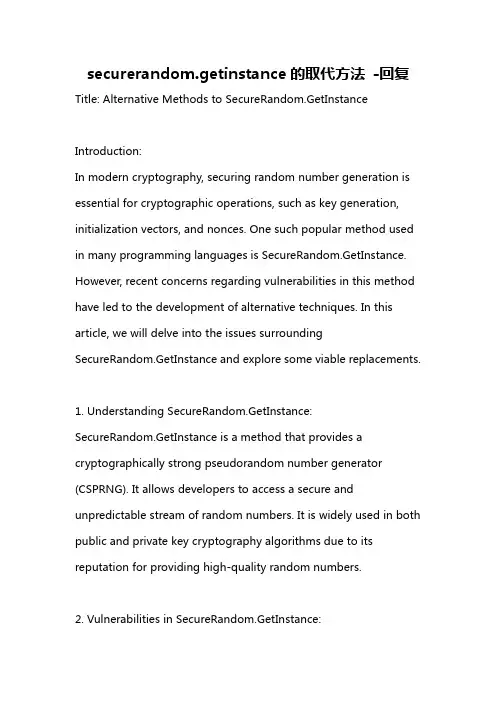 securerandom.getinstance 的取代方法 -回复

Title: Alternative Methods to SecureRandom.GetInstance

Introduction:
In modern cryptography, securing random number generation is essential for cryptographic operations, such as key generation, initialization vectors, and nonces. One such popular method used in many programming languages is SecureRandom.GetInstance. However, recent concerns regarding vulnerabilities in this method have led to the development of alternative techniques. In this article, we will delve into the issues surrounding SecureRandom.GetInstance and explore some viable replacements.

1. Understanding SecureRandom.GetInstance:
SecureRandom.GetInstance is a method that provides a cryptographically strong pseudorandom number generator (CSPRNG). It allows developers to access a secure and unpredictable stream of random numbers. It is widely used in both public and private key cryptography algorithms due to its reputation for providing high-quality random numbers.

2. Vulnerabilities in SecureRandom.GetInstance: